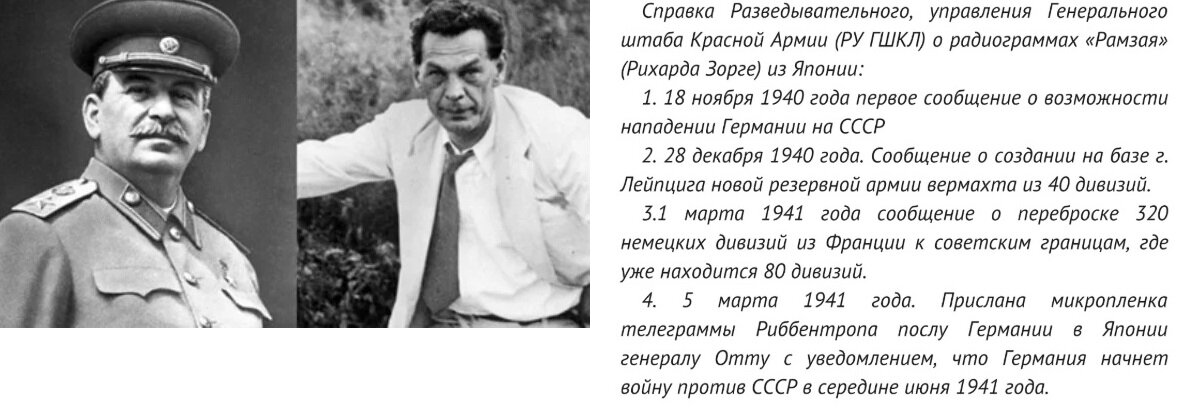 Справка Разведывательного, управления Генерального штаба Красной Армии (РУ ГШКЛ) о радиограммах «Рамзая» (Рихарда Зорге) из Японии:

1. 18 ноября 1940 года первое сообщение о возможности нападении Германии на СССР

2. 28 декабря 1940 года. Сообщение о создании на базе г. Лейпцига новой резервной армии вермахта из 40 дивизий.

3.1 марта 1941 года сообщение о переброске 320 немецких дивизий из Франции к советским границам, где уже находится 80 дивизий.

4. 5 марта 1941 года. Прислана микропленка телеграммы Риббентропа послу Германии в Японии генералу Отту с уведомлением, что Германия начнет войну против СССР в середине июня 1941 года.